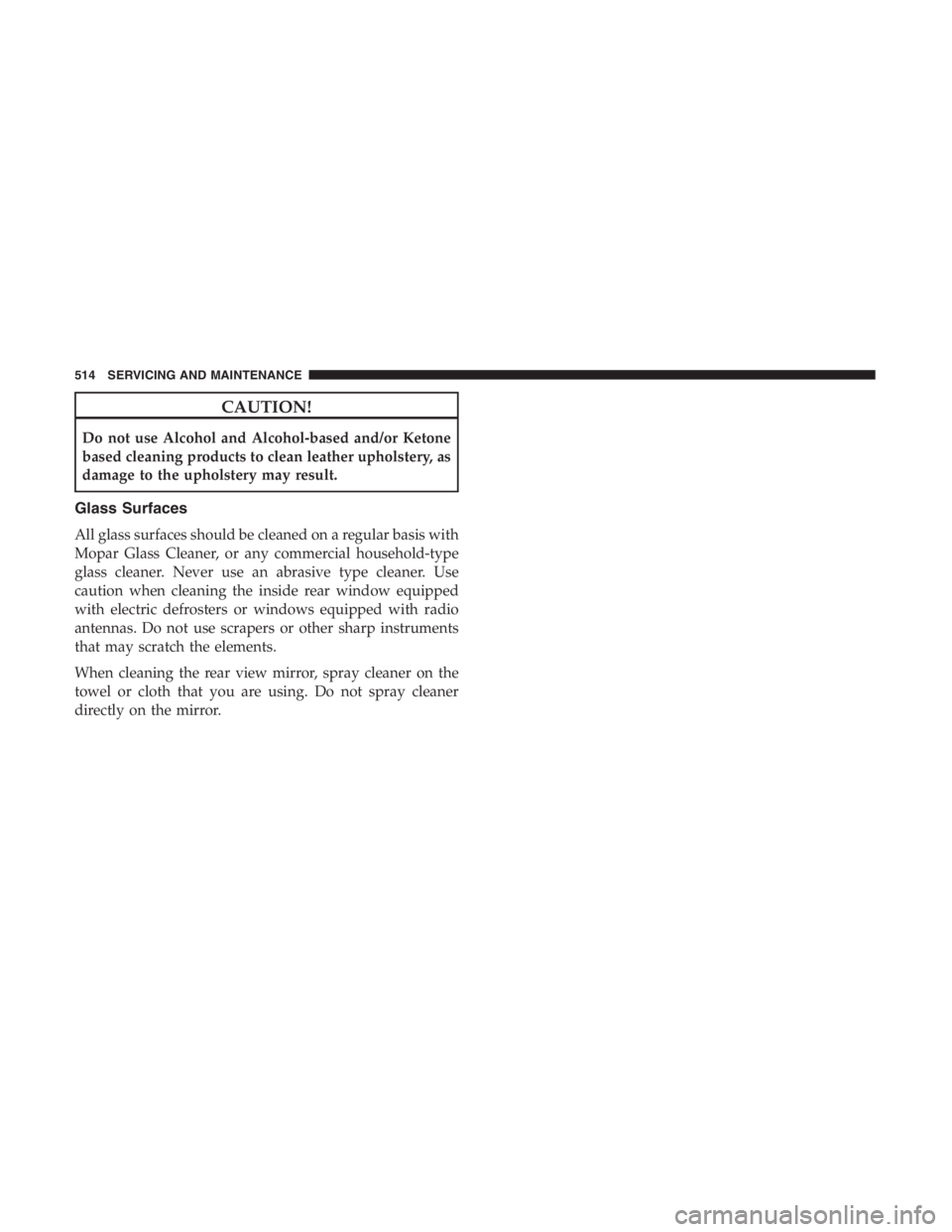 514 SERVICING AND MAINTENANCE

CAUTION!

Do not use Alcohol and Alcohol-based and/or Ketone based cleaning products to clean leather upholstery, as damage to the upholstery may result.

Glass Surfaces

All glass surfaces should be cleaned on a regular basis with Mopar Glass Cleaner, or any commercial household-type glass cleaner. Never use an abrasive type cleaner. Use caution when cleaning the inside rear window equipped with electric defrosters or windows equipped with radio antennas. Do not use scrapers or other sharp instruments that may scratch the elements.

When cleaning the rear view mirror, spray cleaner on the towel or cloth that you are using. Do not spray cleaner directly on the mirror.

carmanualsonline.info